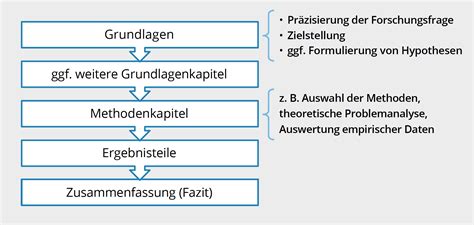 Grundlagen

• Präzisierung der Forschungsfrage
• Zielstellung
• ggf. Formulierung von Hypothesen

ggf. weitere Grundlagenkapitel

Methodenkapitel

z. B. Auswahl der Methoden, theoretische Problemanalyse, Auswertung empirischer Daten

Ergebnisteile

Zusammenfassung (Fazit)